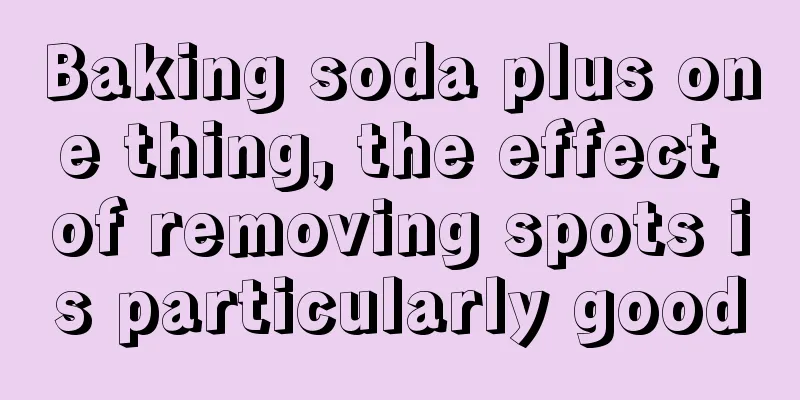 Baking soda plus one thing, the effect of removing spots is particularly good